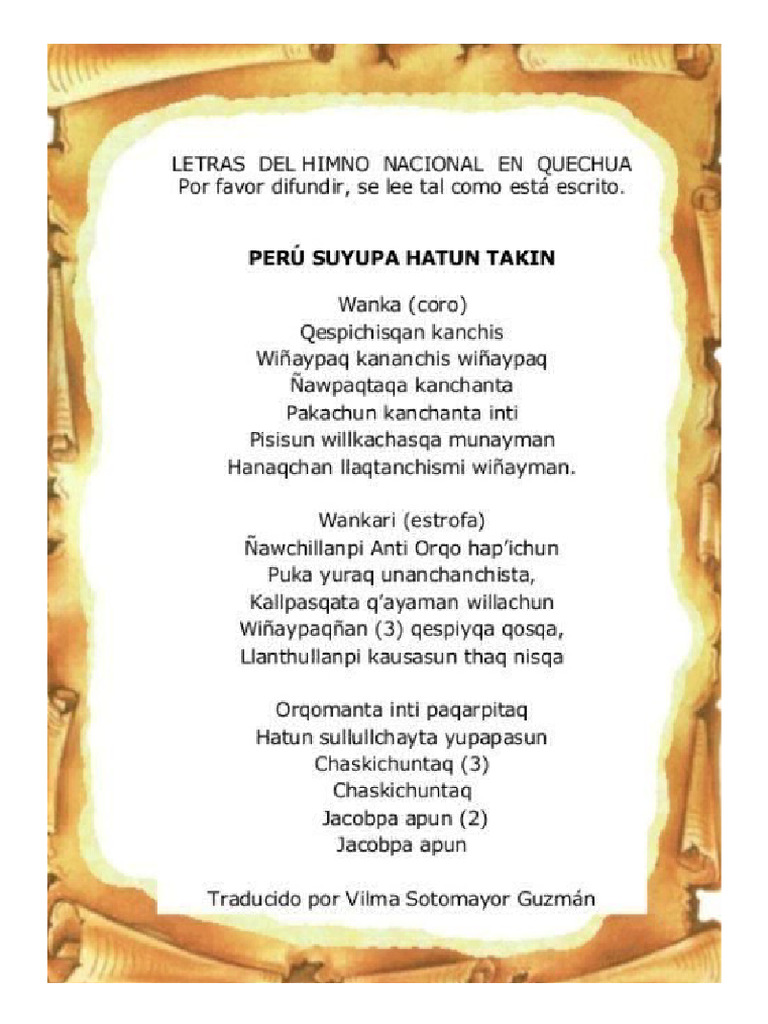 LETRAS DEL HIMNO NACIONAL EN QUECHUA
Por favor difundir, se lee tal como está escrito.

PERÚ SUYUPA HATUN TAKIN

Wanka (coro)
Qespichisqan kanchis
Wiñaypaq kananchis wiñaypaq
Ñawpaqtaqa kanchanta
Pakachun kanchanta inti
Pisisun willkachasqa munayman
Hanaqchan llaqtanchismi wiñayman.

Wankari (estrofa)
Ñawchillanpi Anti Orqo hap'ichun
Puka yuraq unanchanchista,
Kallpasqata q'ayaman willachun
Wiñaypaqñan (3) qespiyqa qosqa,
Llanthullanpi kausasun thaq nisqa

Orqomanta inti paqarpitaq
Hatun sullullchayta yupapasun
Chaskichuntaq (3)
Chaskichuntaq
Jacobpa apun (2)
Jacobpa apun

Traducido por Vilma Sotomayor Guzmán